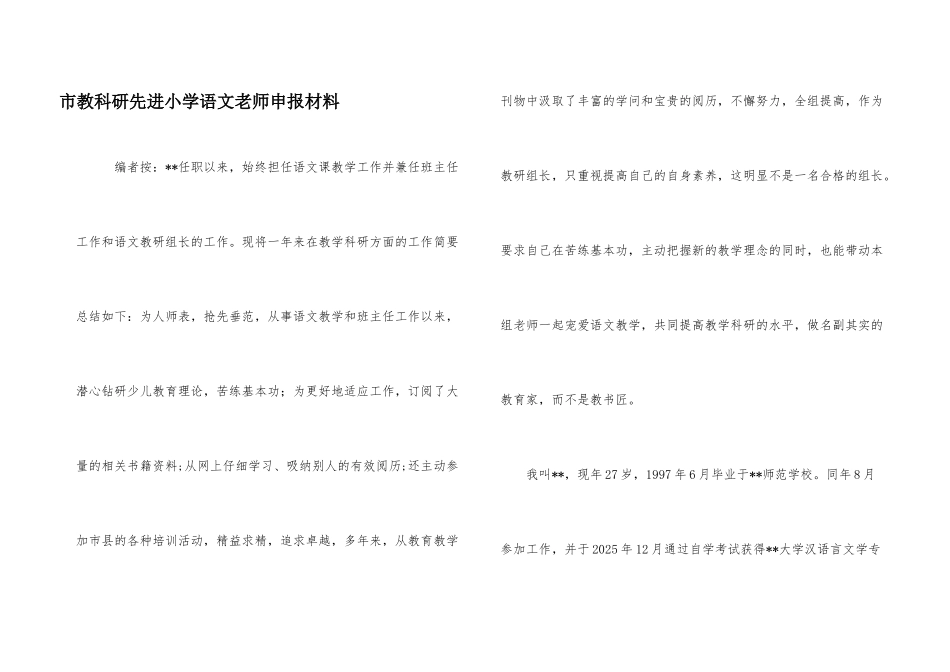 市教科研先进小学语文老师申报材料

编者按：**任职以来，始终担任语文课教学工作并兼任班主任工作和语文教研组长的工作。现将一年来在教学科研方面的工作简要总结如下：为人师表，抢先垂范，从事语文教学和班主任工作以来，潜心钻研少儿教育理论，苦练基本功；为更好地适应工作，订阅了大量的相关书籍资料;从网上仔细学习、吸纳别人的有效阅历;还主动参加市县的各种培训活动，精益求精，追求卓越，多年来，从教育教学刊物中汲取了丰富的学问和宝贵的阅历，不懈努力，全组提高，作为教研组长，只重视提高自己的自身素养，这明显不是一名合格的组长。要求自己在苦练基本功，主动把握新的教学理念的同时，也能带动本组老师一起宠爱语文教学，共同提高教学科研的水平，做名副其实的教育家，而不是教书匠。

我叫**，现年27岁，1997年6月毕业于**师范学校。同年8月参加工作，并于2025年12月通过自学考试获得**大学汉语言文学专